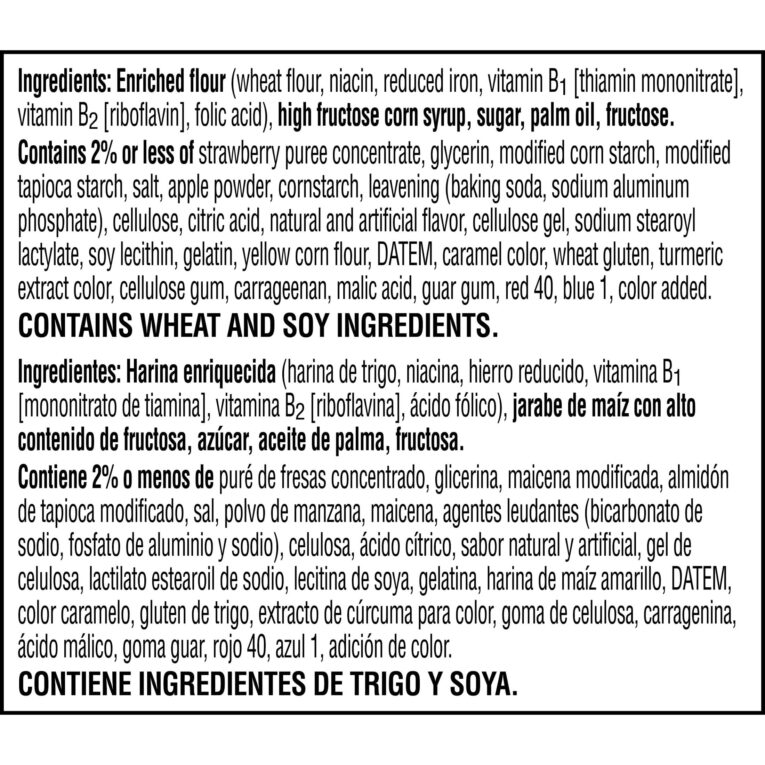 Ingredients: Enriched flour (wheat flour, niacin, reduced iron, vitamin $B_1$ [thiamin mononitrate], vitamin $B_2$ [riboflavin], folic acid), high fructose corn syrup, sugar, palm oil, fructose.

Contains 2% or less of strawberry puree concentrate, glycerin, modified corn starch, modified tapioca starch, salt, apple powder, cornstarch, leavening (baking soda, sodium aluminum phosphate), cellulose, citric acid, natural and artificial flavor, cellulose gel, sodium stearoyl lactylate, soy lecithin, gelatin, yellow corn flour, DATEM, caramel color, wheat gluten, turmeric extract color, cellulose gum, carrageenan, malic acid, guar gum, red 40, blue 1, color added.

CONTAINS WHEAT AND SOY INGREDIENTS.

Ingredientes: Harina enriquecida (harina de trigo, niacina, hierro reducido, vitamina $B_1$ [mononitrato de tiamina], vitamina $B_2$ [riboflavina], ácido fólico), jarabe de maíz con alto contenido de fructosa, azúcar, aceite de palma, fructosa.

Contiene 2% o menos de puré de fresas concentrado, glicerina, maicena modificada, almidón de tapioca modificado, sal, polvo de manzana, maicena, agentes leudantes (bicarbonato de sodio, fosfato de aluminio y sodio), celulosa, ácido cítrico, sabor natural y artificial, gel de celulosa, lactilato estearoil de sodio, lecitina de soya, gelatina, harina de maíz amarillo, DATEM, color caramelo, gluten de trigo, extracto de cúrcuma para color, goma de celulosa, carragenina, ácido málico, goma guar, rojo 40, azul 1, adición de color.

CONTIENE INGREDIENTES DE TRIGO Y SOYA.